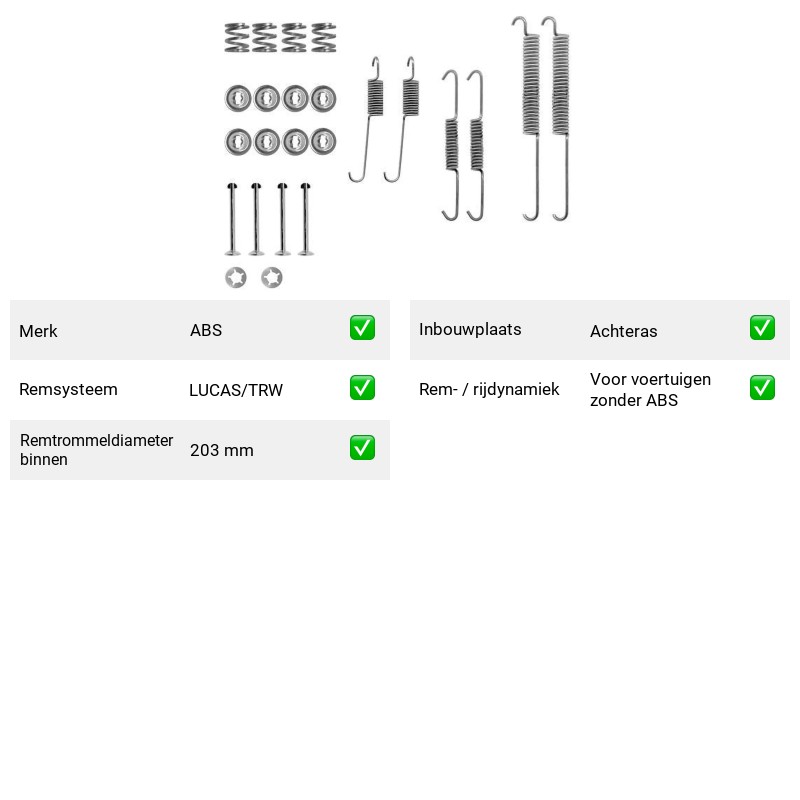 Merk ABS ☑

Remsysteem LUCAS/TRW ☑

Remtrommeldiameter binnen 203 mm ☑

Inbouwplaats Achteras ☑

Rem- / rijdynamiek Voor voertuigen zonder ABS ☑